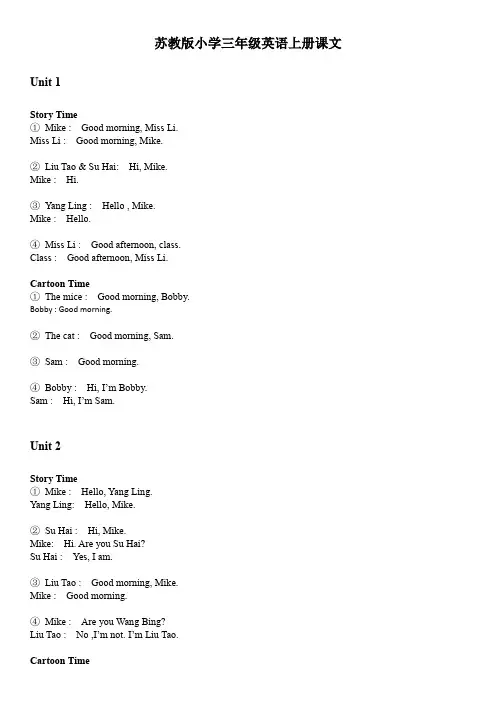 苏教版小学三年级英语上册课文

Unit 1

Story Time
① Mike : Good morning, Miss Li.
Miss Li : Good morning, Mike.

② Liu Tao & Su Hai: Hi, Mike.
Mike : Hi.

③ Yang Ling : Hello , Mike.
Mike : Hello.

④ Miss Li : Good afternoon, class.
Class : Good afternoon, Miss Li.

Cartoon Time
① The mice : Good morning, Bobby.
Bobby : Good morning.

② The cat : Good morning, Sam.

③ Sam : Good morning.

④ Bobby : Hi, I'm Bobby.
Sam : Hi, I'm Sam.

Unit 2

Story Time
① Mike : Hello, Yang Ling.
Yang Ling: Hello, Mike.

② Su Hai : Hi, Mike.
Mike: Hi. Are you Su Hai?
Su Hai : Yes, I am.

③ Liu Tao : Good morning, Mike.
Mike : Good morning.

④ Mike : Are you Wang Bing?
Liu Tao : No ,I'm not. I'm Liu Tao.

Cartoon Time